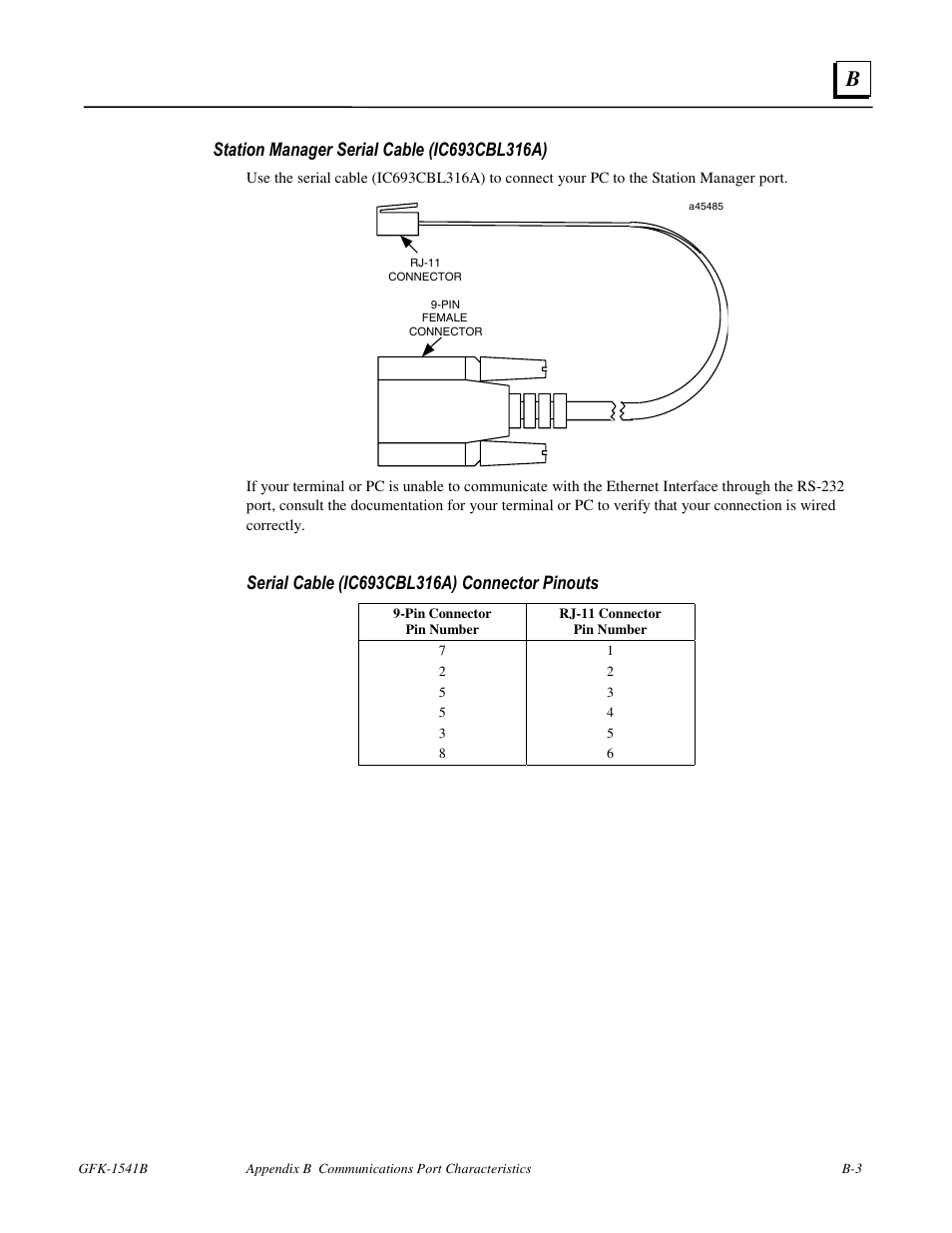 B

Station Manager Serial Cable (IC693CBL316A)

Use the serial cable (IC693CBL316A) to connect your PC to the Station Manager port.

a45485

RJ-11 CONNECTOR

9-PIN FEMALE CONNECTOR

If your terminal or PC is unable to communicate with the Ethernet Interface through the RS-232 port, consult the documentation for your terminal or PC to verify that your connection is wired correctly.

Serial Cable (IC693CBL316A) Connector Pinouts

| 9-Pin Connector Pin Number | RJ-11 Connector Pin Number |
|---|---|
| 7 | 1 |
| 2 | 2 |
| 5 | 3 |
| 5 | 4 |
| 3 | 5 |
| 8 | 6 |

GFK-1541B Appendix B Communications Port Characteristics B-3